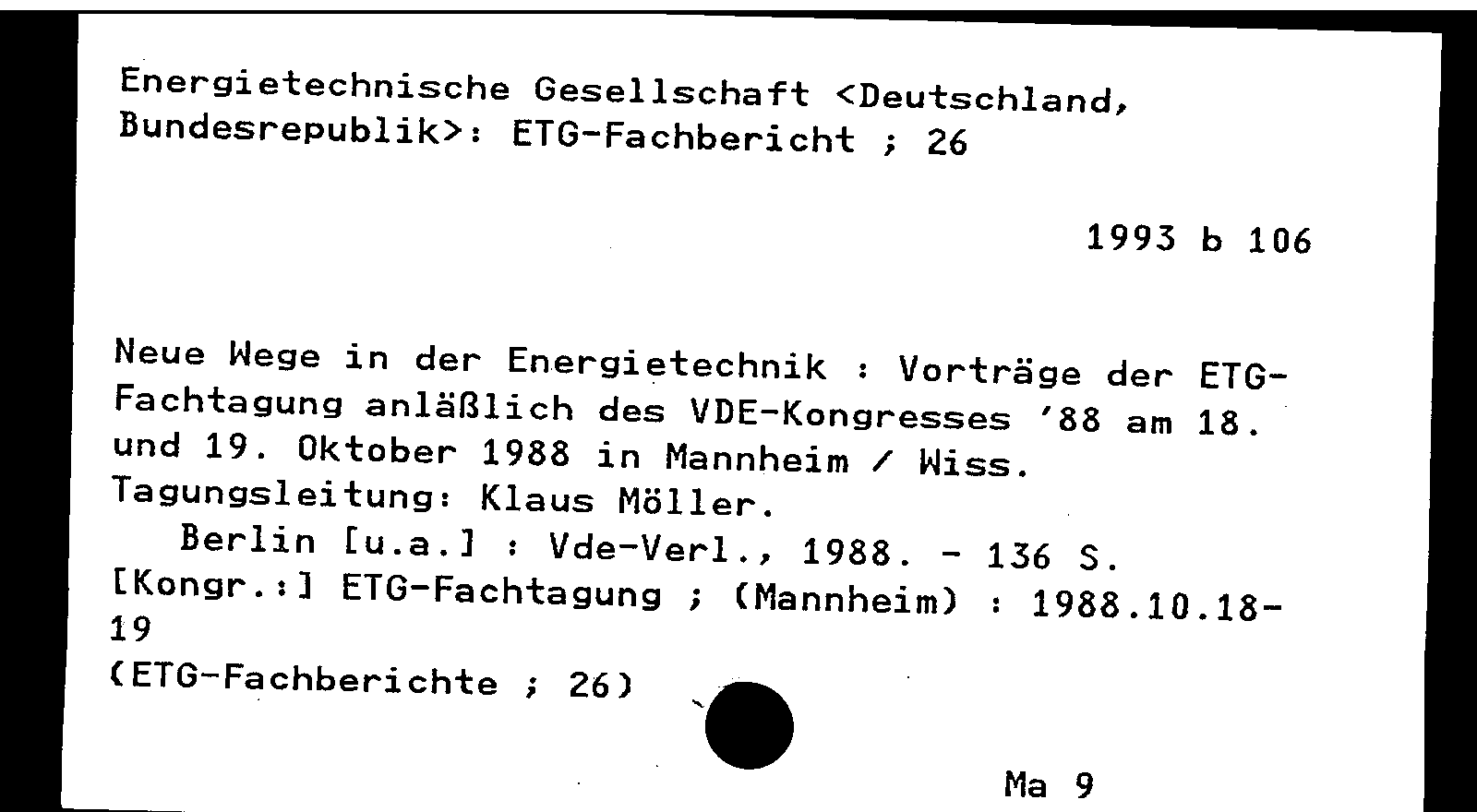 Energietechnische Gesellschaft <Deutschland, Bundesrepublik>: ETG-Fachbericht ; 26

1993 b 106

Neue Wege in der Energietechnik : Vorträge der ETG-Fachtagung anläßlich des VDE-Kongresses '88 am 18. und 19. Oktober 1988 in Mannheim / Wiss. Tagungsleitung: Klaus Möller.

Berlin [u.a.] : Vde-Verl., 1988. - 136 S.

[Kongr.:] ETG-Fachtagung ; (Mannheim) : 1988.10.18-19

(ETG-Fachberichte ; 26)

Ma 9